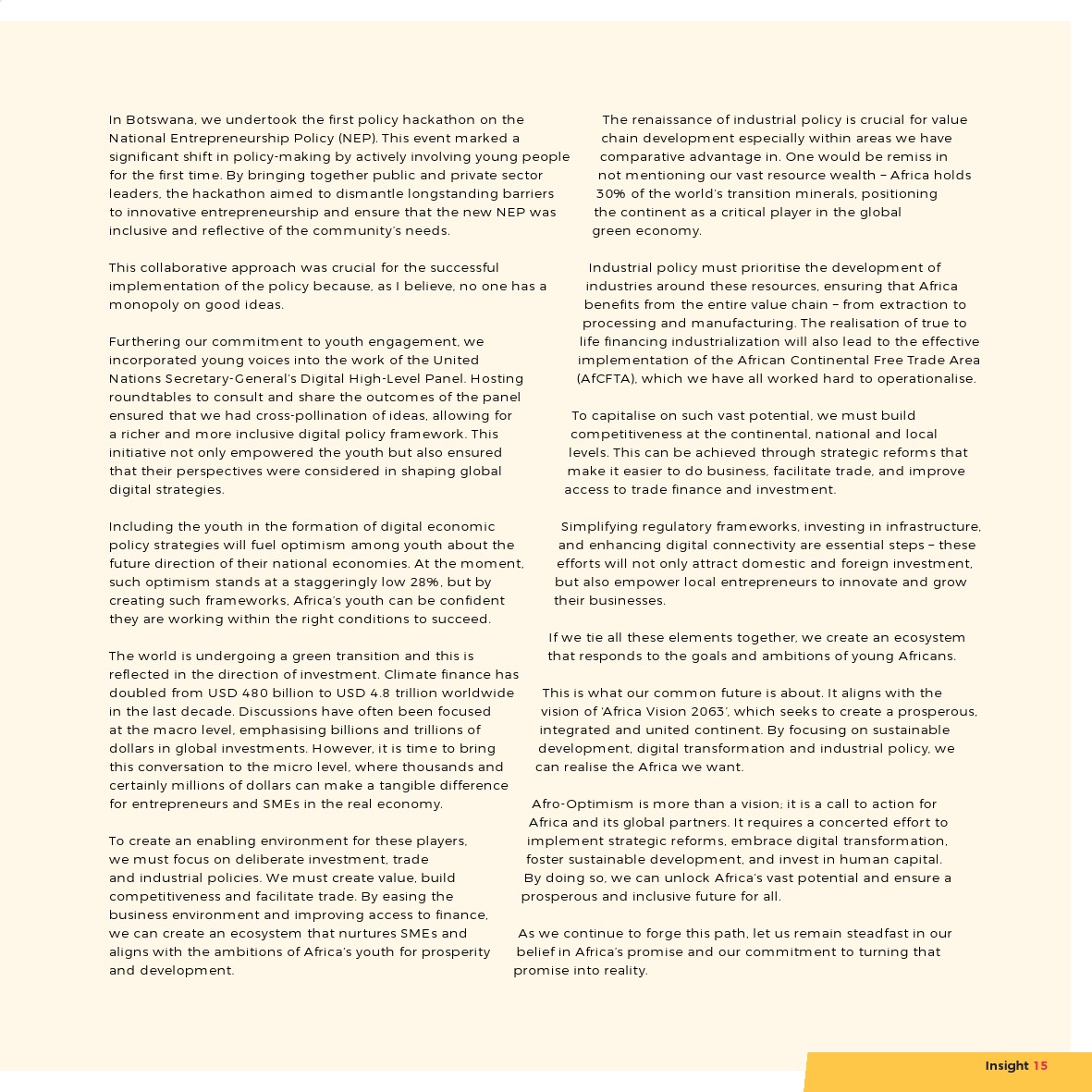 In Botswana, we undertook the first policy hackathon on the National Entrepreneurship Policy (NEP). This event marked a significant shift in policy-making by actively involving young people for the first time. By bringing together public and private sector leaders, the hackathon aimed to dismantle longstanding barriers to innovative entrepreneurship and ensure that the new NEP was inclusive and reflective of the community's needs.

This collaborative approach was crucial for the successful implementation of the policy because, as I believe, no one has a monopoly on good ideas.

Furthering our commitment to youth engagement, we incorporated young voices into the work of the United Nations Secretary-General's Digital High-Level Panel. Hosting roundtables to consult and share the outcomes of the panel ensured that we had cross-pollination of ideas, allowing for a richer and more inclusive digital policy framework. This initiative not only empowered the youth but also ensured that their perspectives were considered in shaping global digital strategies.

Including the youth in the formation of digital economic policy strategies will fuel optimism among youth about the future direction of their national economies. At the moment, such optimism stands at a staggeringly low 28%, but by creating such frameworks, Africa's youth can be confident they are working within the right conditions to succeed.

The world is undergoing a green transition and this is reflected in the direction of investment. Climate finance has doubled from USD 480 billion to USD 4.8 trillion worldwide in the last decade. Discussions have often been focused at the macro level, emphasising billions and trillions of dollars in global investments. However, it is time to bring this conversation to the micro level, where thousands and certainly millions of dollars can make a tangible difference for entrepreneurs and SMEs in the real economy.

To create an enabling environment for these players, we must focus on deliberate investment, trade and industrial policies. We must create value, build competitiveness and facilitate trade. By easing the business environment and improving access to finance, we can create an ecosystem that nurtures SMEs and aligns with the ambitions of Africa's youth for prosperity and development.

The renaissance of industrial policy is crucial for value chain development especially within areas we have comparative advantage in. One would be remiss in not mentioning our vast resource wealth – Africa holds 30% of the world's transition minerals, positioning the continent as a critical player in the global green economy.

Industrial policy must prioritise the development of industries around these resources, ensuring that Africa benefits from the entire value chain – from extraction to processing and manufacturing. The realisation of true to life financing industrialization will also lead to the effective implementation of the African Continental Free Trade Area (AfCFTA), which we have all worked hard to operationalise.

To capitalise on such vast potential, we must build competitiveness at the continental, national and local levels. This can be achieved through strategic reforms that make it easier to do business, facilitate trade, and improve access to trade finance and investment.

Simplifying regulatory frameworks, investing in infrastructure, and enhancing digital connectivity are essential steps – these efforts will not only attract domestic and foreign investment, but also empower local entrepreneurs to innovate and grow their businesses.

If we tie all these elements together, we create an ecosystem that responds to the goals and ambitions of young Africans.

This is what our common future is about. It aligns with the vision of 'Africa Vision 2063', which seeks to create a prosperous, integrated and united continent. By focusing on sustainable development, digital transformation and industrial policy, we can realise the Africa we want.

Afro-Optimism is more than a vision; it is a call to action for Africa and its global partners. It requires a concerted effort to implement strategic reforms, embrace digital transformation, foster sustainable development, and invest in human capital. By doing so, we can unlock Africa's vast potential and ensure a prosperous and inclusive future for all.

As we continue to forge this path, let us remain steadfast in our belief in Africa's promise and our commitment to turning that promise into reality.

Insight 15